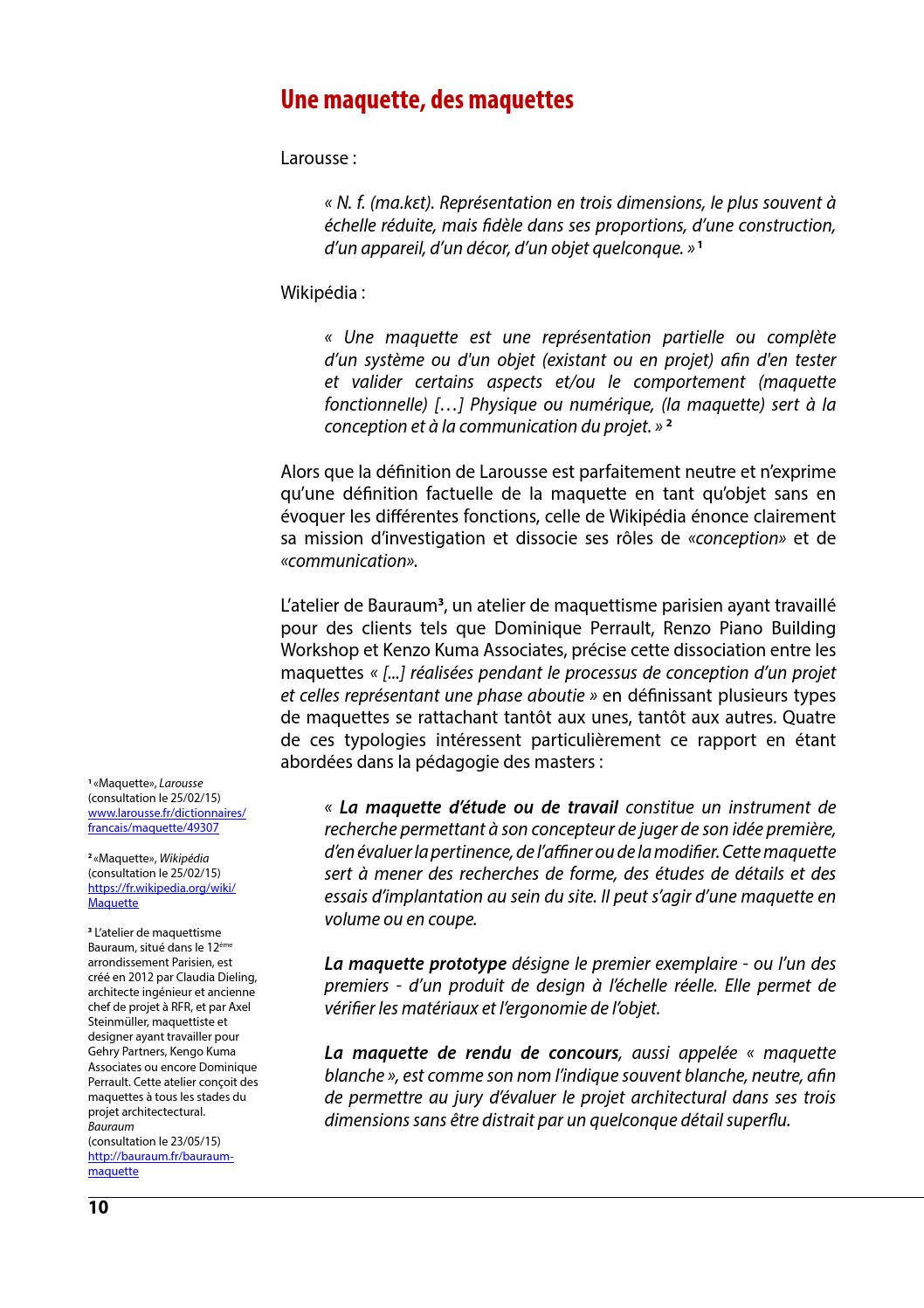 Une maquette, des maquettes

Larousse :

« N. f. (ma.kɛt). Représentation en trois dimensions, le plus souvent à échelle réduite, mais fidèle dans ses proportions, d'une construction, d'un appareil, d'un décor, d'un objet quelconque. » $^{1}$

Wikipédia :

« Une maquette est une représentation partielle ou complète d'un système ou d'un objet (existant ou en projet) afin d'en tester et valider certains aspects et/ou le comportement (maquette fonctionnelle) […] Physique ou numérique, (la maquette) sert à la conception et à la communication du projet. » $^{2}$

Alors que la définition de Larousse est parfaitement neutre et n'exprime qu'une définition factuelle de la maquette en tant qu'objet sans en évoquer les différentes fonctions, celle de Wikipédia énonce clairement sa mission d'investigation et dissocie ses rôles de «conception» et de «communication».

L'atelier de Bauraum$^{3}$, un atelier de maquettisme parisien ayant travaillé pour des clients tels que Dominique Perrault, Renzo Piano Building Workshop et Kenzo Kuma Associates, précise cette dissociation entre les maquettes « [...] réalisées pendant le processus de conception d'un projet et celles représentant une phase aboutie » en définissant plusieurs types de maquettes se rattachant tantôt aux unes, tantôt aux autres. Quatre de ces typologies intéressent particulièrement ce rapport en étant abordées dans la pédagogie des masters :

« La maquette d'étude ou de travail constitue un instrument de recherche permettant à son concepteur de juger de son idée première, d'en évaluer la pertinence, de l'affiner ou de la modifier. Cette maquette sert à mener des recherches de forme, des études de détails et des essais d'implantation au sein du site. Il peut s'agir d'une maquette en volume ou en coupe.

La maquette prototype désigne le premier exemplaire - ou l'un des premiers - d'un produit de design à l'échelle réelle. Elle permet de vérifier les matériaux et l'ergonomie de l'objet.

La maquette de rendu de concours, aussi appelée « maquette blanche », est comme son nom l'indique souvent blanche, neutre, afin de permettre au jury d'évaluer le projet architectural dans ses trois dimensions sans être distrait par un quelconque détail superflu.

$^{1}$ «Maquette», Larousse (consultation le 25/02/15) www.larousse.fr/dictionnaires/francais/maquette/49307

$^{2}$ «Maquette», Wikipédia (consultation le 25/02/15) https://fr.wikipedia.org/wiki/Maquette

$^{3}$ L'atelier de maquettisme Bauraum, situé dans le 12ème arrondissement Parisien, est créé en 2012 par Claudia Dieling, architecte ingénieur et ancienne chef de projet à RFR, et par Axel Steinmüller, maquettiste et designer ayant travailler pour Gehry Partners, Kengo Kuma Associates ou encore Dominique Perrault. Cette atelier conçoit des maquettes à tous les stades du projet architectectural.
Bauraum
(consultation le 23/05/15)
http://bauraum.fr/bauraum-maquette

10